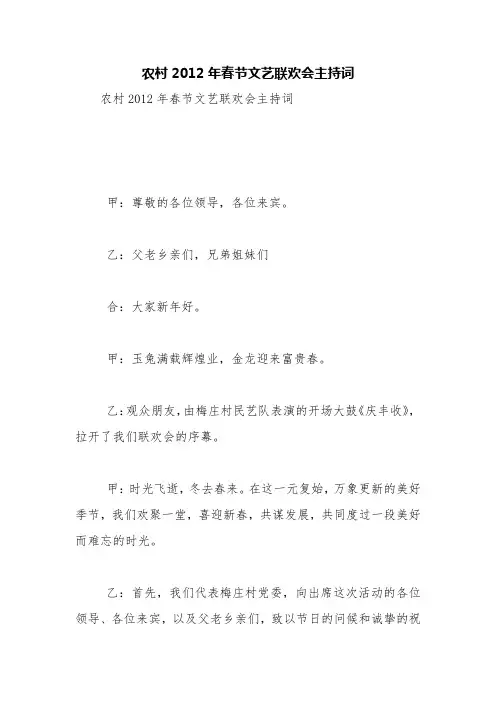 农村 2012 年春节文艺联欢会主持词

农村 2012 年春节文艺联欢会主持词

甲：尊敬的各位领导，各位来宾。

乙：父老乡亲们，兄弟姐妹们

合：大家新年好。

甲：玉兔满载辉煌业，金龙迎来富贵春。

乙：观众朋友，由梅庄村民艺队表演的开场大鼓《庆丰收》，拉开了我们联欢会的序幕。

甲：时光飞逝，冬去春来。在这一元复始，万象更新的美好季节，我们欢聚一堂，喜迎新春，共谋发展，共同度过一段美好而难忘的时光。

乙：首先，我们代表梅庄村党委，向出席这次活动的各位领导、各位来宾，以及父老乡亲们，致以节日的问候和诚挚的祝